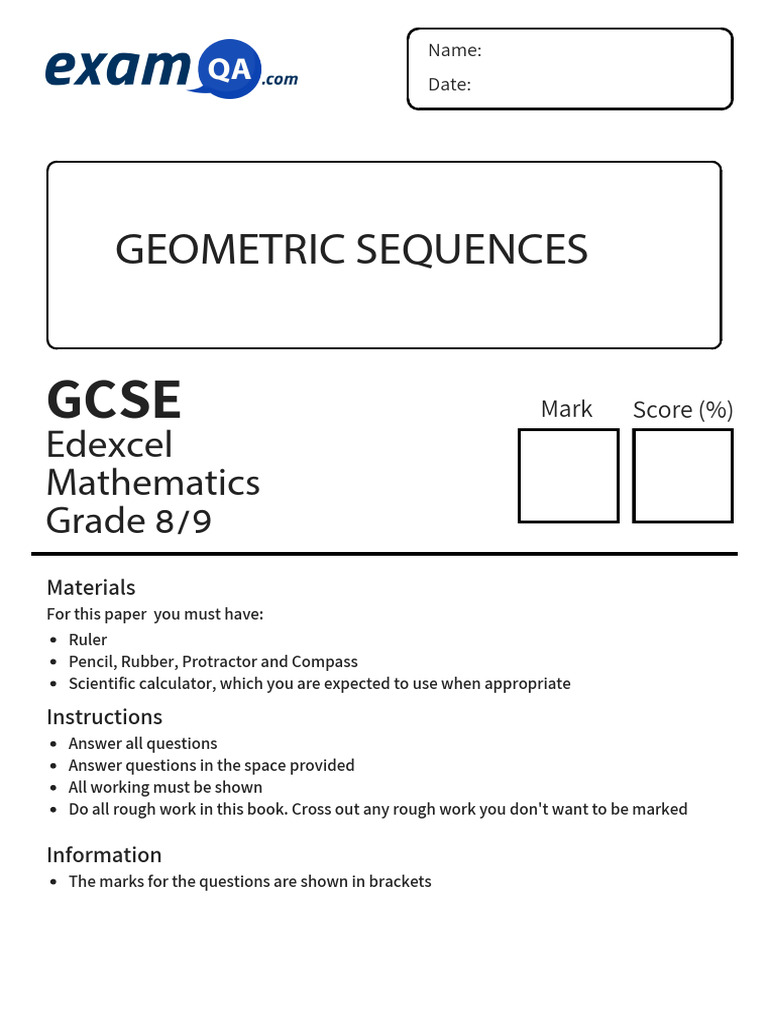 exam QA .com

Name:
Date:

GEOMETRIC SEQUENCES

GCSE
Edexcel
Mathematics
Grade 8/9

Mark

Score (%)

Materials
For this paper you must have:
• Ruler
• Pencil, Rubber, Protractor and Compass
• Scientific calculator, which you are expected to use when appropriate

Instructions
• Answer all questions
• Answer questions in the space provided
• All working must be shown
• Do all rough work in this book. Cross out any rough work you don't want to be marked

Information
• The marks for the questions are shown in brackets